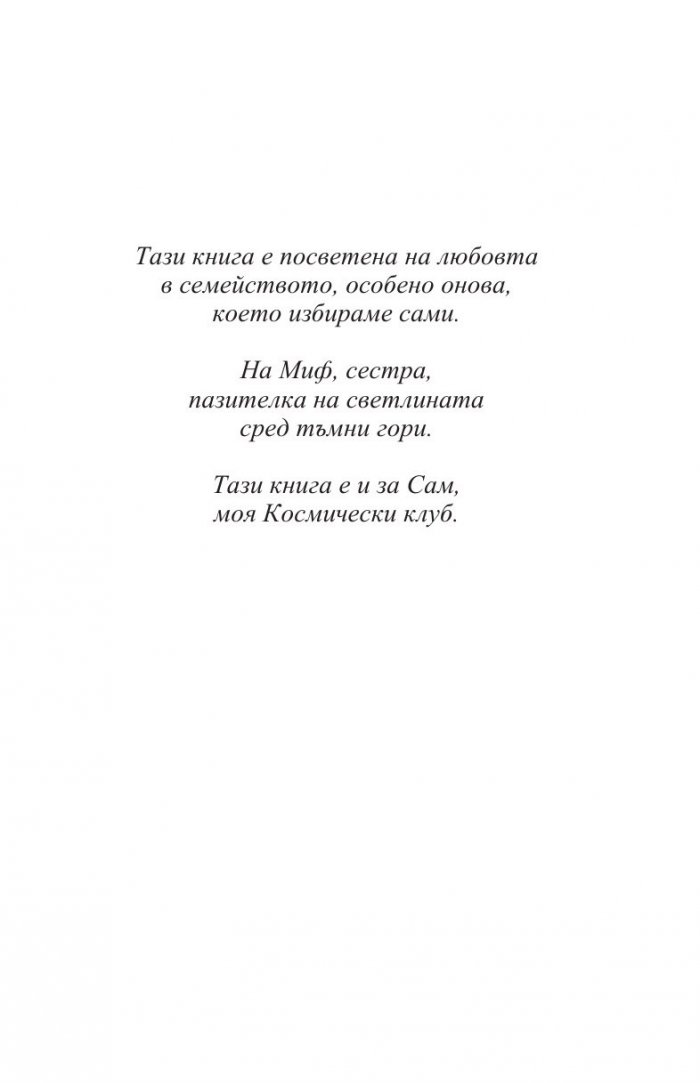 Тази книга е посветена на любовта в семейството, особено онова, което избираме сами.

На Миф, сестра, пазителка на светлината сред тъмни гори.

Тази книга е и за Сам, моя Космически клуб.